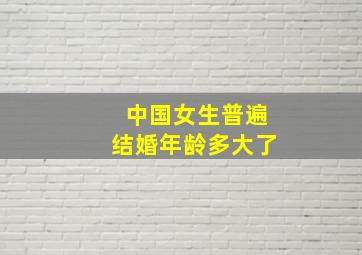 中国女生普遍
结婚年龄多大了